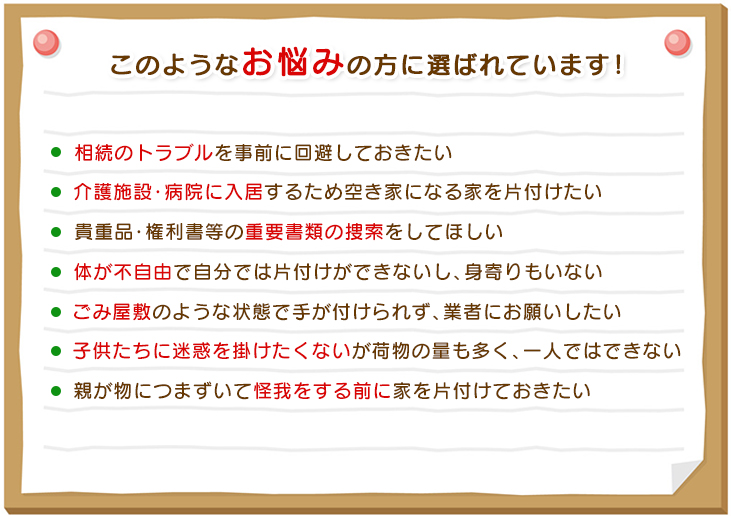 このようなお悩みの方に選ばれています!

● 相続のトラブルを事前に回避しておきたい
● 介護施設・病院に入居するため空き家になる家を片付けたい
● 貴重品・権利書等の重要書類の捜索をしてほしい
● 体が不自由で自分では片付けができないし、身寄りもいない
● ごみ屋敷のような状態で手が付けられず、業者にお願いしたい
● 子供たちに迷惑を掛けたくないが荷物の量も多く、一人ではできない
● 親が物につまずいて怪我をする前に家を片付けておきたい